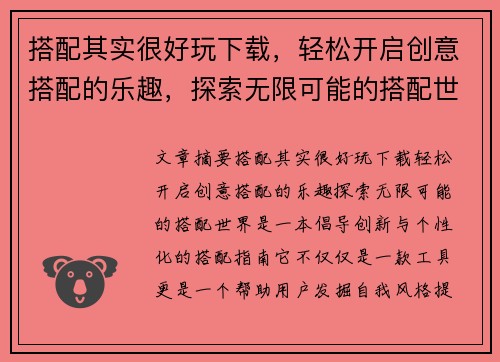 搭配其实很好玩下载，轻松开启创意搭配的乐趣，探索无限可能的搭配世

文章摘要搭配其实很好玩下载轻松开启创意搭配的乐趣探索无限可能的搭配世界是一本倡导创新与个性化的搭配指南它不仅仅是一款工具更是一个帮助用户发掘自我风格提